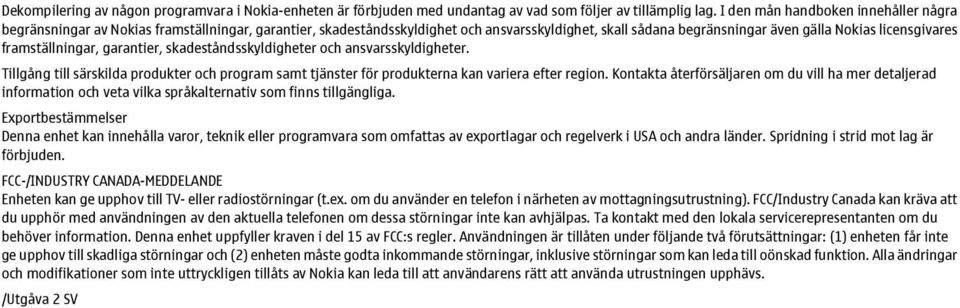 Dekompilering av någon programvara i Nokia-enheten är förbjuden med undantag av vad som följer av tillämplig lag. I den mån handboken innehåller några begränsningar av Nokias framställningar, garantier, skadeståndsskyldighet och ansvarsskyldighet, skall sådana begränsningar även gälla Nokias licensgivares framställningar, garantier, skadeståndsskyldigheter och ansvarsskyldigheter.

Tillgång till särskilda produkter och program samt tjänster för produkterna kan variera efter region. Kontakta återförsäljaren om du vill ha mer detaljerad information och veta vilka språkalternativ som finns tillgängliga.

Exportbestämmelser
Denna enhet kan innehålla varor, teknik eller programvara som omfattas av exportlagar och regelverk i USA och andra länder. Spridning i strid mot lag är förbjuden.

FCC-/INDUSTRY CANADA-MEDDELANDE
Enheten kan ge upphov till TV- eller radiostörningar (t.ex. om du använder en telefon i närheten av mottagningsutrustning). FCC/Industry Canada kan kräva att du upphör med användningen av den aktuella telefonen om dessa störningar inte kan avhjälpas. Ta kontakt med den lokala servicerepresentanten om du behöver information. Denna enhet uppfyller kraven i del 15 av FCC:s regler. Användningen är tillåten under följande två förutsättningar: (1) enheten får inte ge upphov till skadliga störningar och (2) enheten måste godta inkommande störningar, inklusive störningar som kan leda till oönskad funktion. Alla ändringar och modifikationer som inte uttryckligen tillåts av Nokia kan leda till att användarens rätt att använda utrustningen upphävs.

/Utgåva 2 SV